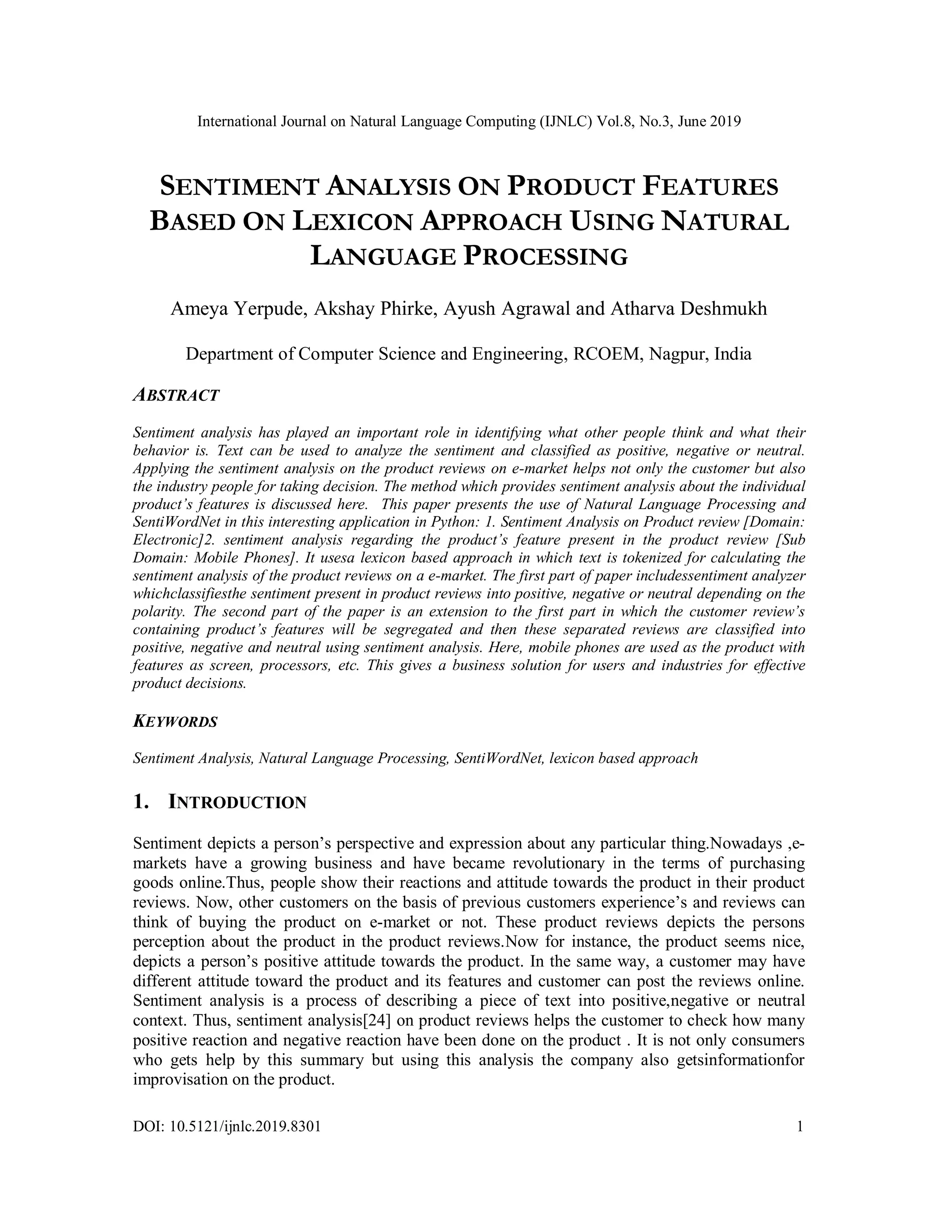 International Journal on Natural Language Computing (IJNLC) Vol.8, No.3, June 2019

SENTIMENT ANALYSIS ON PRODUCT FEATURES BASED ON LEXICON APPROACH USING NATURAL LANGUAGE PROCESSING

Ameya Yerpude, Akshay Phirke, Ayush Agrawal and Atharva Deshmukh

Department of Computer Science and Engineering, RCOEM, Nagpur, India

ABSTRACT

Sentiment analysis has played an important role in identifying what other people think and what their behavior is. Text can be used to analyze the sentiment and classified as positive, negative or neutral. Applying the sentiment analysis on the product reviews on e-market helps not only the customer but also the industry people for taking decision. The method which provides sentiment analysis about the individual product's features is discussed here. This paper presents the use of Natural Language Processing and SentiWordNet in this interesting application in Python: 1. Sentiment Analysis on Product review [Domain: Electronic]2. sentiment analysis regarding the product's feature present in the product review [Sub Domain: Mobile Phones]. It usesa lexicon based approach in which text is tokenized for calculating the sentiment analysis of the product reviews on a e-market. The first part of paper includessentiment analyzer whichclassifiesthe sentiment present in product reviews into positive, negative or neutral depending on the polarity. The second part of the paper is an extension to the first part in which the customer review's containing product's features will be segregated and then these separated reviews are classified into positive, negative and neutral using sentiment analysis. Here, mobile phones are used as the product with features as screen, processors, etc. This gives a business solution for users and industries for effective product decisions.

KEYWORDS

Sentiment Analysis, Natural Language Processing, SentiWordNet, lexicon based approach

1. INTRODUCTION

Sentiment depicts a person's perspective and expression about any particular thing.Nowadays ,e-markets have a growing business and have became revolutionary in the terms of purchasing goods online.Thus, people show their reactions and attitude towards the product in their product reviews. Now, other customers on the basis of previous customers experience's and reviews can think of buying the product on e-market or not. These product reviews depicts the persons perception about the product in the product reviews.Now for instance, the product seems nice, depicts a person's positive attitude towards the product. In the same way, a customer may have different attitude toward the product and its features and customer can post the reviews online. Sentiment analysis is a process of describing a piece of text into positive,negative or neutral context. Thus, sentiment analysis[24] on product reviews helps the customer to check how many positive reaction and negative reaction have been done on the product . It is not only consumers who gets help by this summary but using this analysis the company also getsinformationfor improvisation on the product.

DOI: 10.5121/ijnlc.2019.8301 1